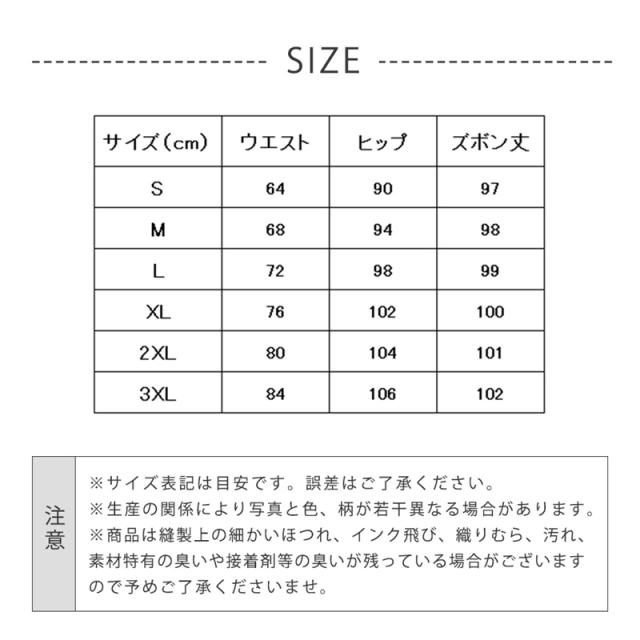 SIZE

| サイズ（cm） | ウエスト | ヒップ | ズボン丈 |
|---|---|---|---|
| S | 64 | 90 | 97 |
| M | 68 | 94 | 98 |
| L | 72 | 98 | 99 |
| XL | 76 | 102 | 100 |
| 2XL | 80 | 104 | 101 |
| 3XL | 84 | 106 | 102 |

注意

※サイズ表記は目安です。誤差はご了承ください。
※生産の関係により写真と色、柄が若干異なる場合があります。
※商品は縫製上の細かいほつれ、インク飛び、織りむら、汚れ、素材特有の臭いや接着剤等の臭いが残っている場合がございますので予めご了承くださいませ。